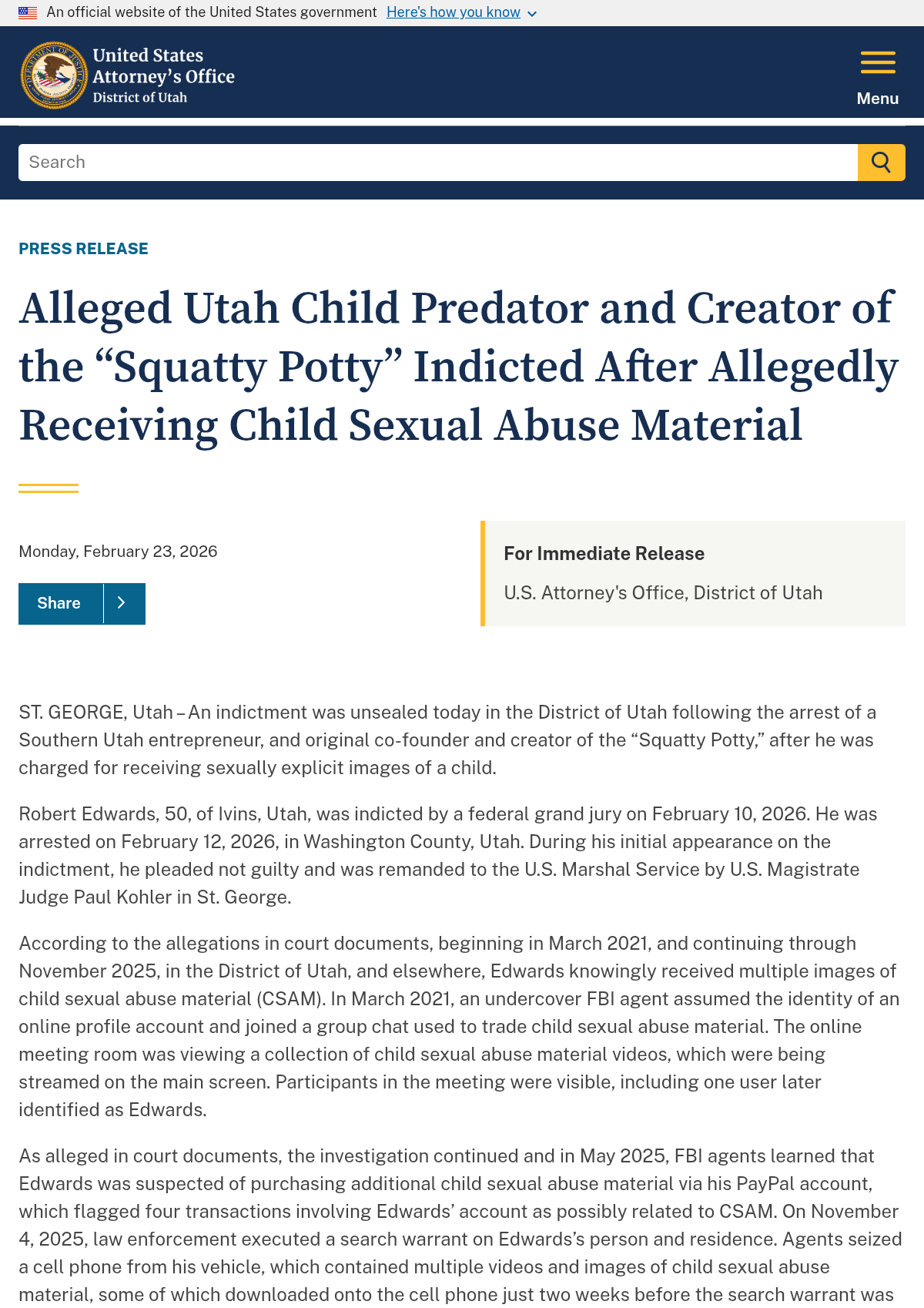 An official website of the United States government Here's how you know

United States Attorney's Office
District of Utah

Menu

Search

PRESS RELEASE

Alleged Utah Child Predator and Creator of the “Squatty Potty” Indicted After Allegedly Receiving Child Sexual Abuse Material

Monday, February 23, 2026

Share

For Immediate Release

U.S. Attorney's Office, District of Utah

ST. GEORGE, Utah – An indictment was unsealed today in the District of Utah following the arrest of a Southern Utah entrepreneur, and original co-founder and creator of the “Squatty Potty,” after he was charged for receiving sexually explicit images of a child.

Robert Edwards, 50, of Ivins, Utah, was indicted by a federal grand jury on February 10, 2026. He was arrested on February 12, 2026, in Washington County, Utah. During his initial appearance on the indictment, he pleaded not guilty and was remanded to the U.S. Marshal Service by U.S. Magistrate Judge Paul Kohler in St. George.

According to the allegations in court documents, beginning in March 2021, and continuing through November 2025, in the District of Utah, and elsewhere, Edwards knowingly received multiple images of child sexual abuse material (CSAM). In March 2021, an undercover FBI agent assumed the identity of an online profile account and joined a group chat used to trade child sexual abuse material. The online meeting room was viewing a collection of child sexual abuse material videos, which were being streamed on the main screen. Participants in the meeting were visible, including one user later identified as Edwards.

As alleged in court documents, the investigation continued and in May 2025, FBI agents learned that Edwards was suspected of purchasing additional child sexual abuse material via his PayPal account, which flagged four transactions involving Edwards’ account as possibly related to CSAM. On November 4, 2025, law enforcement executed a search warrant on Edwards’s person and residence. Agents seized a cell phone from his vehicle, which contained multiple videos and images of child sexual abuse material, some of which downloaded onto the cell phone just two weeks before the search warrant was